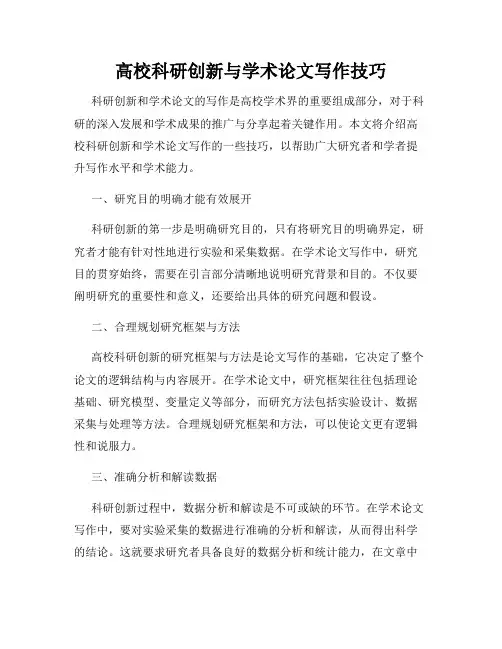 高校科研创新与学术论文写作技巧

科研创新和学术论文的写作是高校学术界的重要组成部分，对于科研的深入发展和学术成果的推广与分享起着关键作用。本文将介绍高校科研创新和学术论文写作的一些技巧，以帮助广大研究者和学者提升写作水平和学术能力。

一、研究目的明确才能有效展开

科研创新的第一步是明确研究目的，只有将研究目的明确界定，研究者才能有针对性地进行实验和采集数据。在学术论文写作中，研究目的贯穿始终，需要在引言部分清晰地说明研究背景和目的。不仅要阐明研究的重要性和意义，还要给出具体的研究问题和假设。

二、合理规划研究框架与方法

高校科研创新的研究框架与方法是论文写作的基础，它决定了整个论文的逻辑结构与内容展开。在学术论文中，研究框架往往包括理论基础、研究模型、变量定义等部分，而研究方法包括实验设计、数据采集与处理等方法。合理规划研究框架和方法，可以使论文更有逻辑性和说服力。

三、准确分析和解读数据

科研创新过程中，数据分析和解读是不可或缺的环节。在学术论文写作中，要对实验采集的数据进行准确的分析和解读，从而得出科学的结论。这就要求研究者具备良好的数据分析和统计能力，在文章中